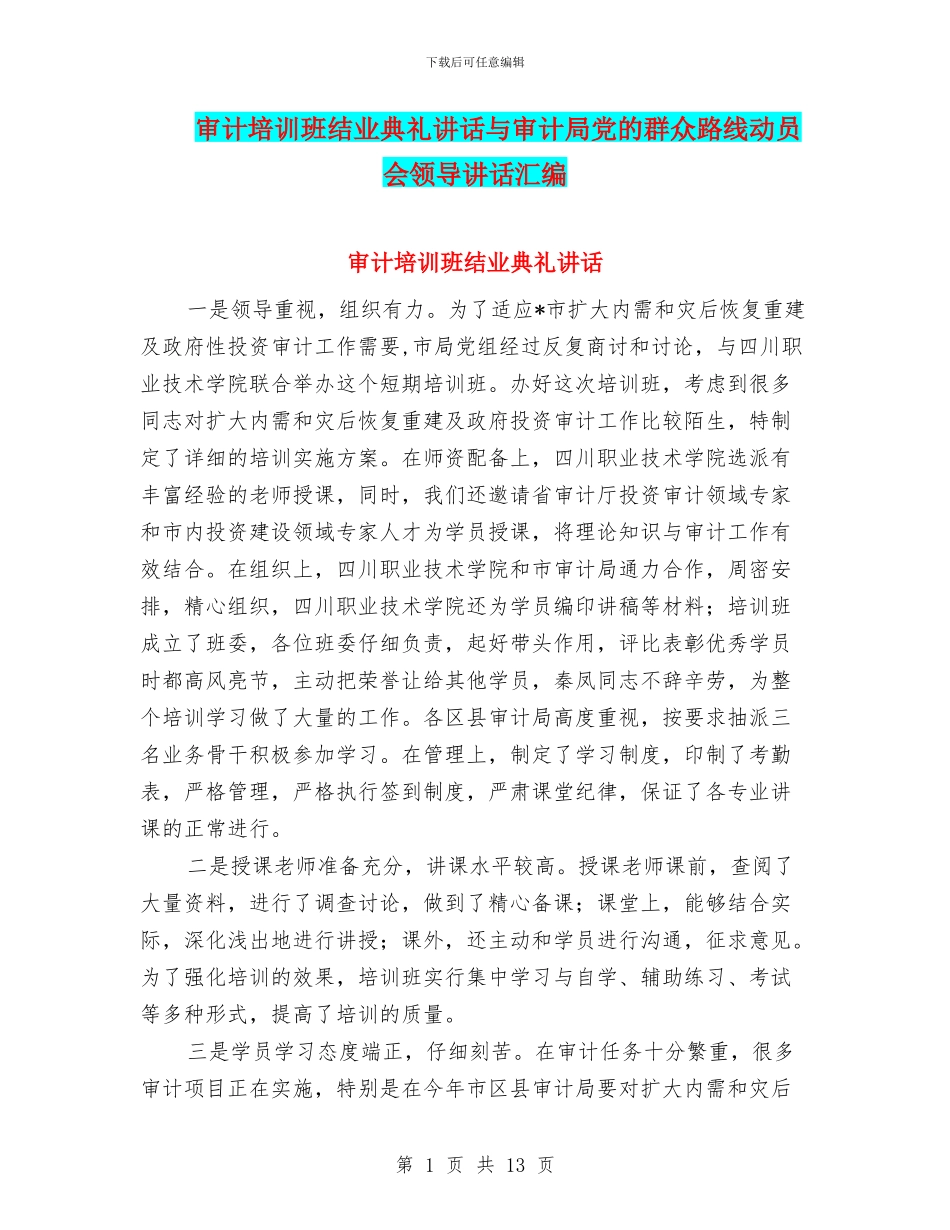 下载后可任意编辑

审计培训班结业典礼讲话与审计局党的群众路线动员会领导讲话汇编

审计培训班结业典礼讲话

一是领导重视，组织有力。为了适应*市扩大内需和灾后恢复重建及政府性投资审计工作需要，市局党组经过反复商讨和讨论，与四川职业技术学院联合举办这个短期培训班。办好这次培训班，考虑到很多同志对扩大内需和灾后恢复重建及政府投资审计工作比较陌生，特制定了详细的培训实施方案。在师资配备上，四川职业技术学院选派有丰富经验的老师授课，同时，我们还邀请省审计厅投资审计领域专家和市内投资建设领域专家人才为学员授课，将理论知识与审计工作有效结合。在组织上，四川职业技术学院和市审计局通力合作，周密安排，精心组织，四川职业技术学院还为学员编印讲稿等材料；培训班成立了班委，各位班委仔细负责，起好带头作用，评比表彰优秀学员时都高风亮节，主动把荣誉让给其他学员，秦凤同志不辞辛劳，为整个培训学习做了大量的工作。各区县审计局高度重视，按要求抽派三名业务骨干积极参加学习。在管理上，制定了学习制度，印制了考勤表，严格管理，严格执行签到制度，严肃课堂纪律，保证了各专业讲课的正常进行。

二是授课老师准备充分，讲课水平较高。授课老师课前，查阅了大量资料，进行了调查讨论，做到了精心备课；课堂上，能够结合实际，深化浅出地进行讲授；课外，还主动和学员进行沟通，征求意见。为了强化培训的效果，培训班实行集中学习与自学、辅助练习、考试等多种形式，提高了培训的质量。

三是学员学习态度端正，仔细刻苦。在审计任务十分繁重，很多审计项目正在实施，特别是在今年市区县审计局要对扩大内需和灾后

第 1 页 共 13 页